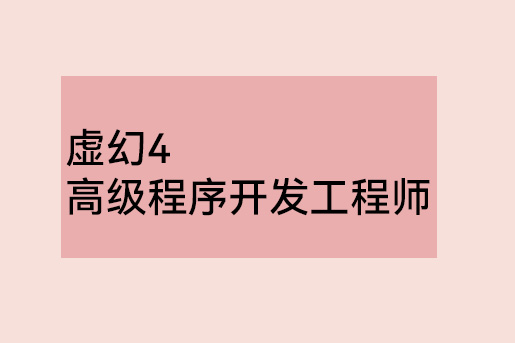 虚幻4
高级程序开发工程师